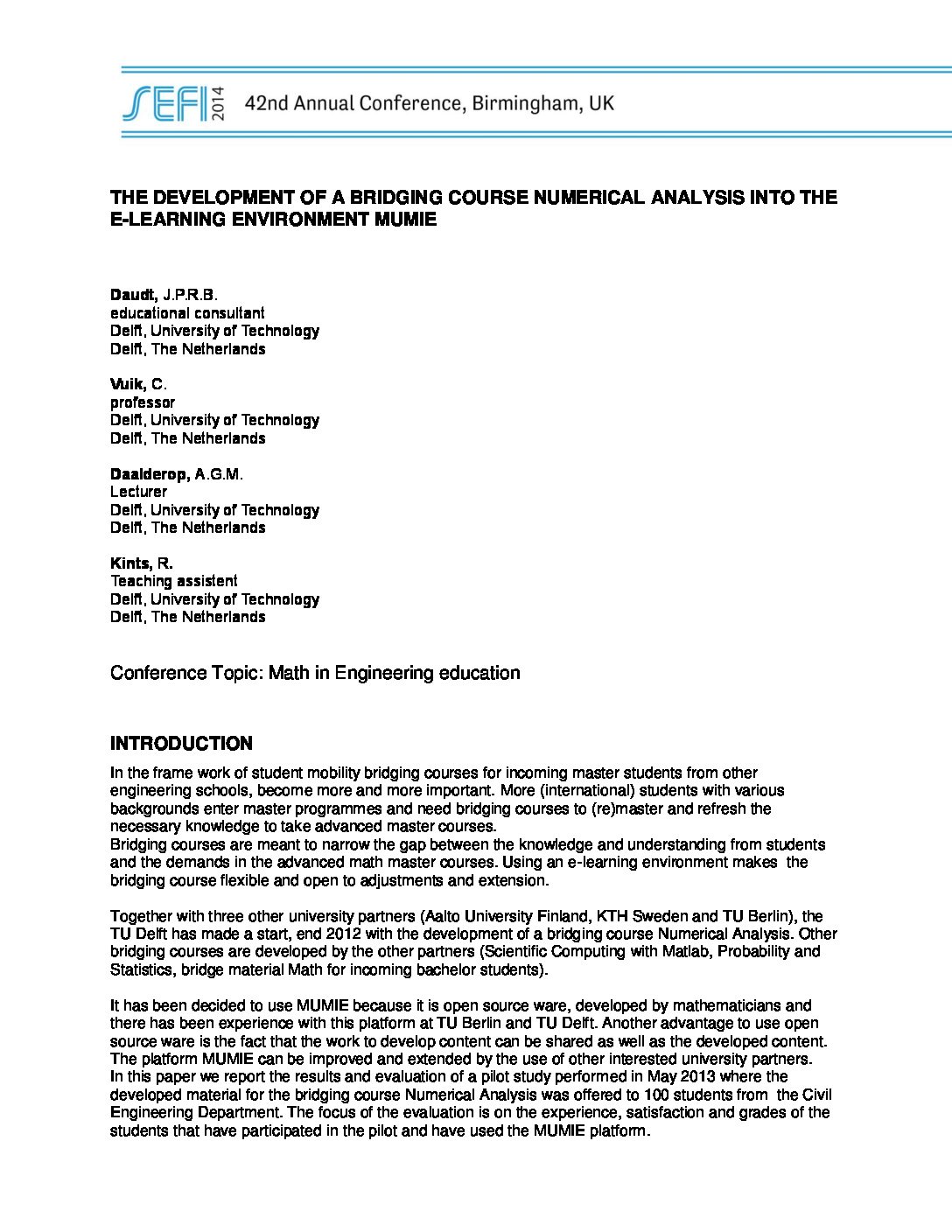 SEFI 2014 42nd Annual Conference, Birmingham, UK

THE DEVELOPMENT OF A BRIDGING COURSE NUMERICAL ANALYSIS INTO THE E-LEARNING ENVIRONMENT MUMIE

Daudt, J.P.R.B.
educational consultant
Delft, University of Technology
Delft, The Netherlands

Vuik, C.
professor
Delft, University of Technology
Delft, The Netherlands

Daalderop, A.G.M.
Lecturer
Delft, University of Technology
Delft, The Netherlands

Kints, R.
Teaching assistent
Delft, University of Technology
Delft, The Netherlands

Conference Topic: Math in Engineering education

INTRODUCTION

In the frame work of student mobility bridging courses for incoming master students from other engineering schools, become more and more important. More (international) students with various backgrounds enter master programmes and need bridging courses to (re)master and refresh the necessary knowledge to take advanced master courses.
Bridging courses are meant to narrow the gap between the knowledge and understanding from students and the demands in the advanced math master courses. Using an e-learning environment makes the bridging course flexible and open to adjustments and extension.

Together with three other university partners (Aalto University Finland, KTH Sweden and TU Berlin), the TU Delft has made a start, end 2012 with the development of a bridging course Numerical Analysis. Other bridging courses are developed by the other partners (Scientific Computing with Matlab, Probability and Statistics, bridge material Math for incoming bachelor students).

It has been decided to use MUMIE because it is open source ware, developed by mathematicians and there has been experience with this platform at TU Berlin and TU Delft. Another advantage to use open source ware is the fact that the work to develop content can be shared as well as the developed content. The platform MUMIE can be improved and extended by the use of other interested university partners.
In this paper we report the results and evaluation of a pilot study performed in May 2013 where the developed material for the bridging course Numerical Analysis was offered to 100 students from the Civil Engineering Department. The focus of the evaluation is on the experience, satisfaction and grades of the students that have participated in the pilot and have used the MUMIE platform.